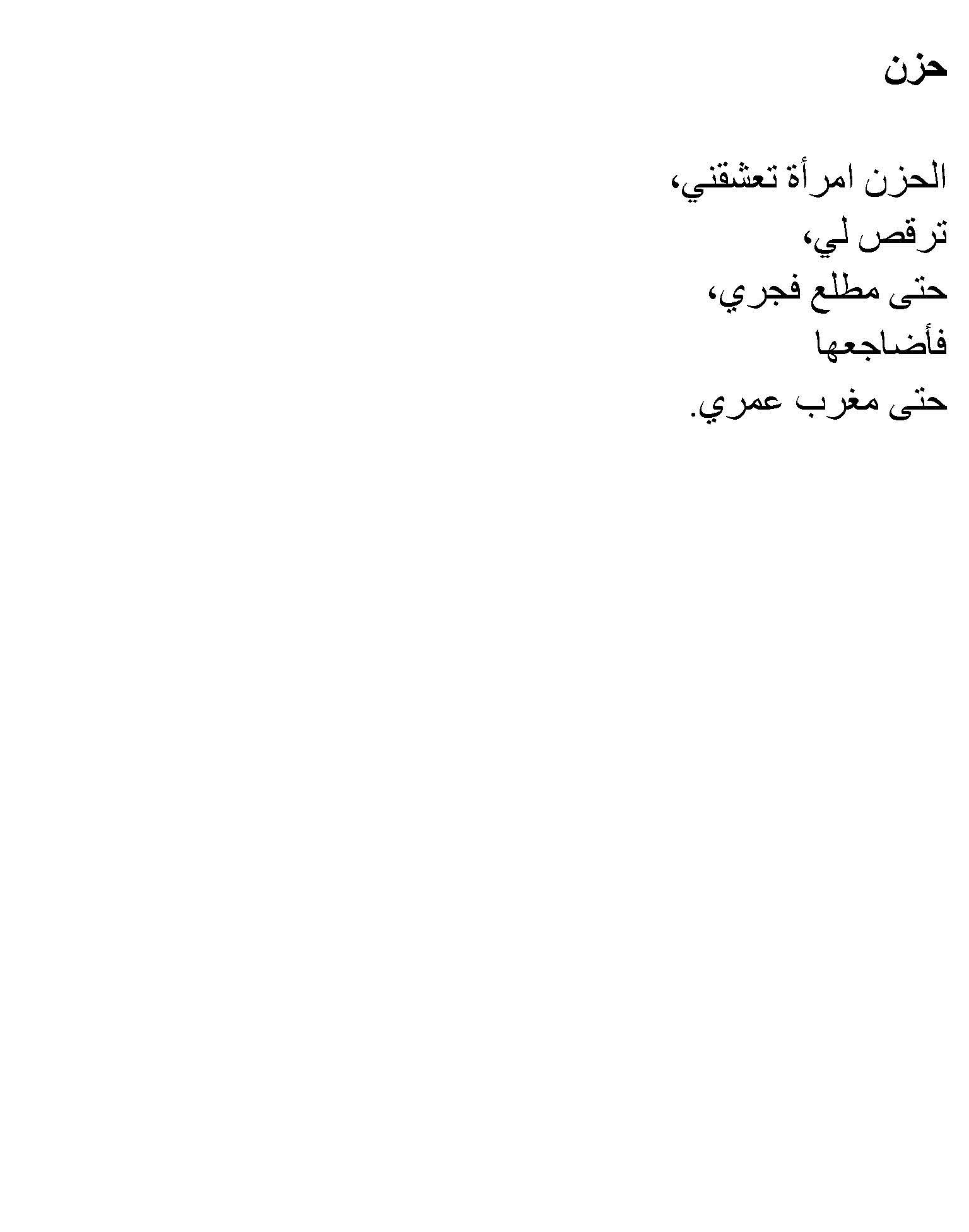 حزن

الحزن امرأة تعشقني،
ترقص لي،
حتى مطلع فجري،
فأضاجعها
حتى مغرب عمري.